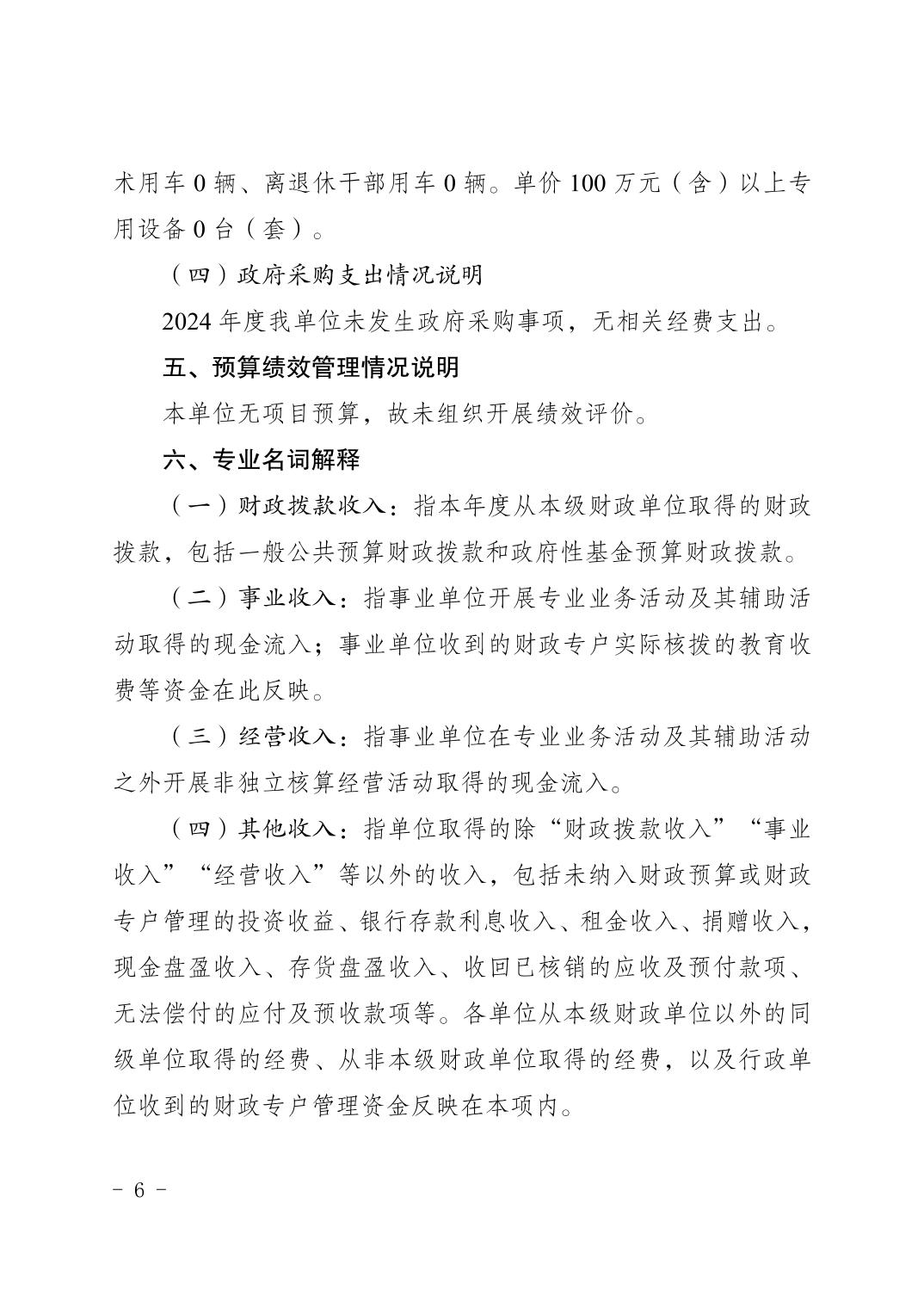 术用车 0 辆、离退休干部用车 0 辆。单价 100 万元（含）以上专用设备 0 台（套）。

（四）政府采购支出情况说明

2024 年度我单位未发生政府采购事项，无相关经费支出。

五、预算绩效管理情况说明

本单位无项目预算，故未组织开展绩效评价。

六、专业名词解释

（一）财政拨款收入：指本年度从本级财政单位取得的财政拨款，包括一般公共预算财政拨款和政府性基金预算财政拨款。

（二）事业收入：指事业单位开展专业业务活动及其辅助活动取得的现金流入；事业单位收到的财政专户实际核拨的教育收费等资金在此反映。

（三）经营收入：指事业单位在专业业务活动及其辅助活动之外开展非独立核算经营活动取得的现金流入。

（四）其他收入：指单位取得的除“财政拨款收入”“事业收入”“经营收入”等以外的收入，包括未纳入财政预算或财政专户管理的投资收益、银行存款利息收入、租金收入、捐赠收入，现金盘盈收入、存货盘盈收入、收回已核销的应收及预付款项、无法偿付的应付及预收款项等。各单位从本级财政单位以外的同级单位取得的经费、从非本级财政单位取得的经费，以及行政单位收到的财政专户管理资金反映在本项内。

- 6 -